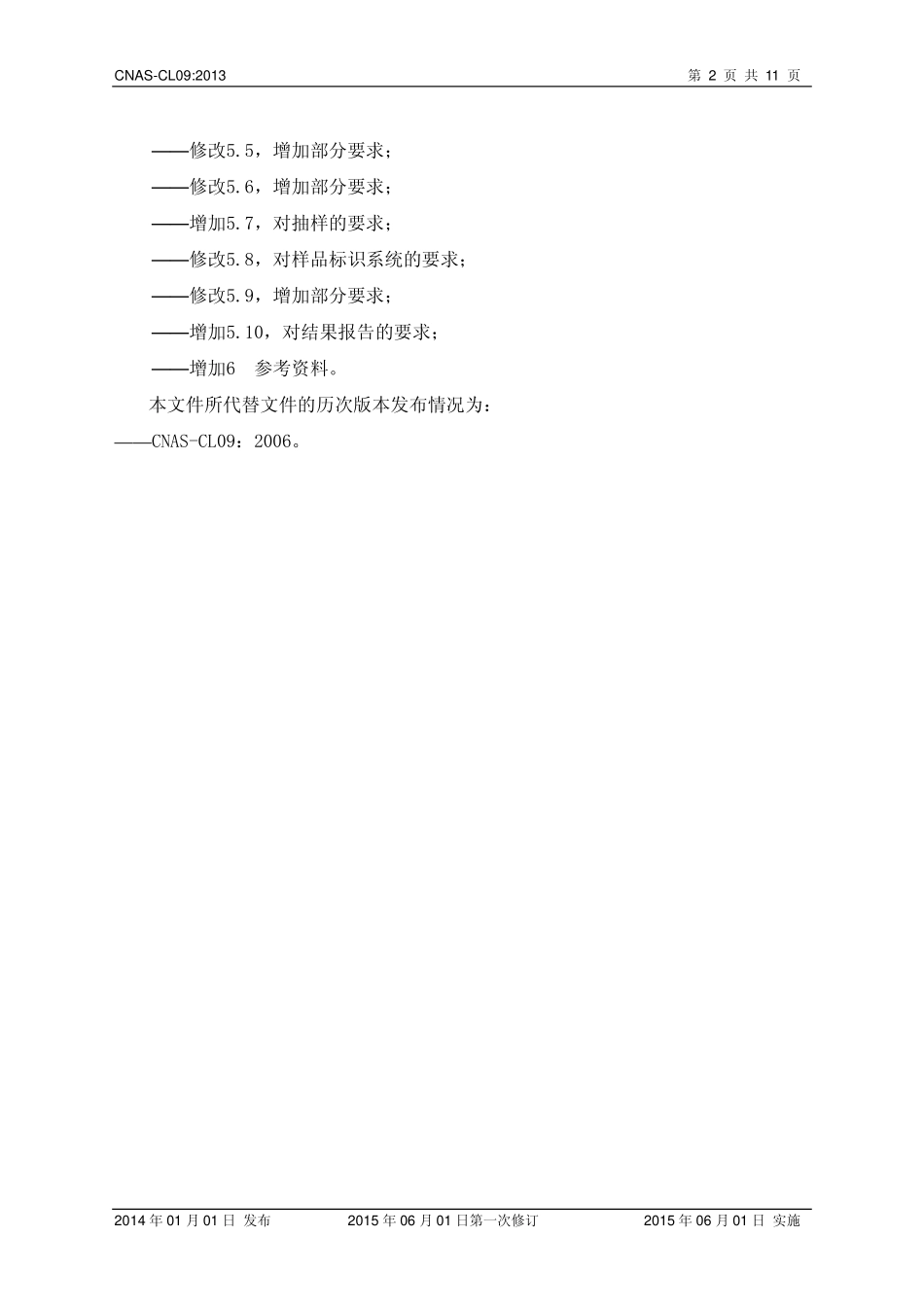 CNAS-CL09:2013

第 2 页 共 11 页

——修改5.5，增加部分要求；

——修改5.6，增加部分要求；

——增加5.7，对抽样的要求；

——修改5.8，对样品标识系统的要求；

——修改5.9，增加部分要求；

——增加5.10，对结果报告的要求；

——增加6 参考资料。

本文件所代替文件的历次版本发布情况为：

——CNAS-CL09：2006。

2014 年 01 月 01 日 发布

2015 年 06 月 01 日第一次修订

2015 年 06 月 01 日 实施